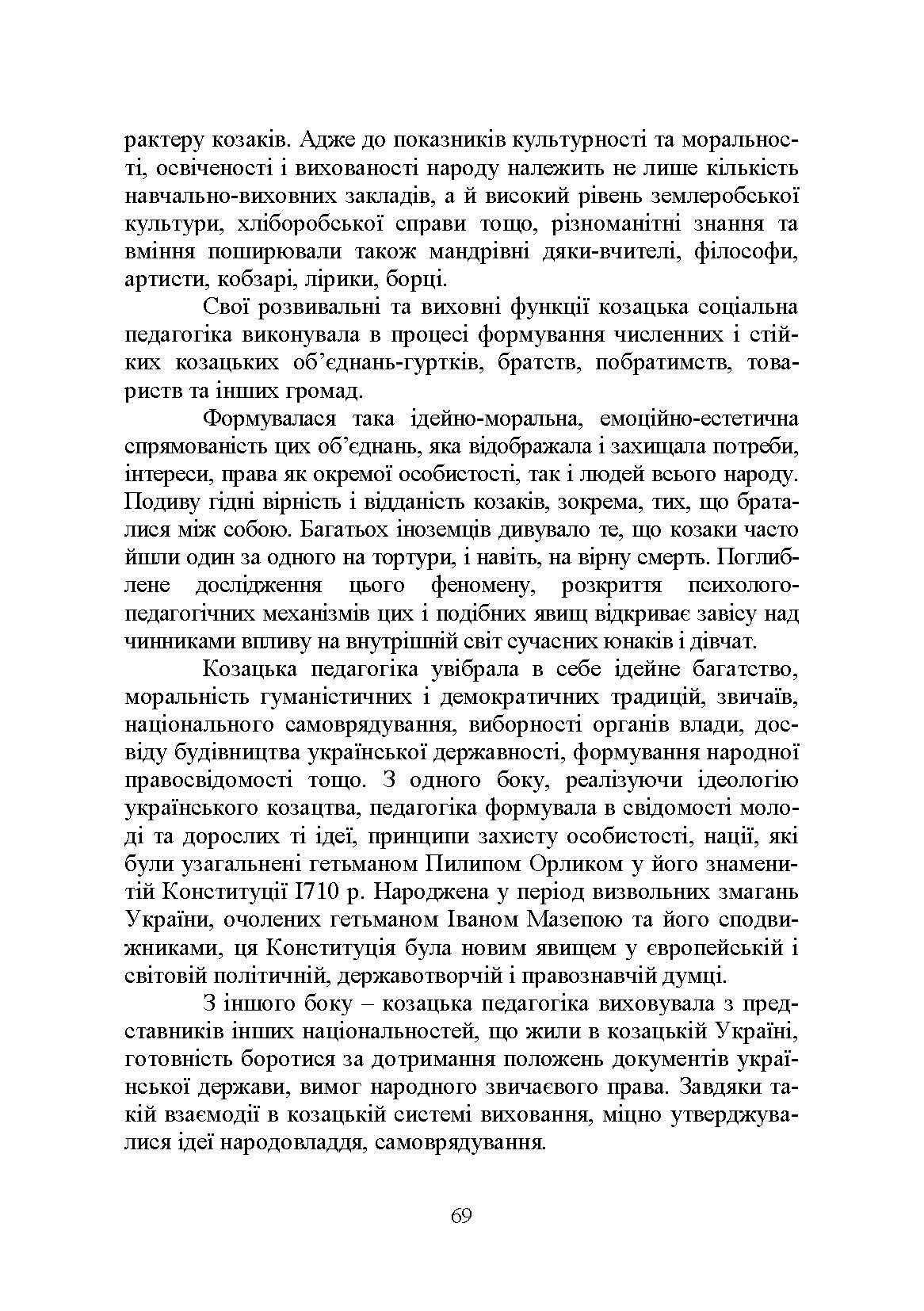 рактеру козаків. Адже до показників культурності та моральності, освіченості і вихованості народу належить не лише кількість навчально-виховних закладів, а й високий рівень землеробської культури, хліборобської справи тощо, різноманітні знання та вміння поширювали також мандрівні дяки-вчителі, філософи, артисти, кобзарі, лірики, борці.

Свої розвивальні та виховні функції козацька соціальна педагогіка виконувала в процесі формування численних і стійких козацьких об'єднань-гуртків, братств, побратимств, товариств та інших громад.

Формувалася така ідейно-моральна, емоційно-естетична спрямованість цих об'єднань, яка відображала і захищала потреби, інтереси, права як окремої особистості, так і людей всього народу. Подиву гідні вірність і відданість козаків, зокрема, тих, що браталися між собою. Багатьох іноземців дивувало те, що козаки часто йшли один за одного на тортури, і навіть, на вірну смерть. Поглиблене дослідження цього феномену, розкриття психолого-педагогічних механізмів цих і подібних явищ відкриває завісу над чинниками впливу на внутрішній світ сучасних юнаків і дівчат.

Козацька педагогіка увібрала в себе ідейне багатство, моральність гуманістичних і демократичних традицій, звичаїв, національного самоврядування, виборності органів влади, досвіду будівництва української державності, формування народної правосвідомості тощо. З одного боку, реалізуючи ідеологію українського козацтва, педагогіка формувала в свідомості молоді та дорослих ті ідеї, принципи захисту особистості, нації, які були узагальнені гетьманом Пилипом Орликом у його знаменитій Конституції I710 р. Народжена у період визвольних змагань України, очолених гетьманом Іваном Мазепою та його сподвижниками, ця Конституція була новим явищем у європейській і світовій політичній, державотворчій і правознавчій думці.

З іншого боку – козацька педагогіка виховувала з представників інших національностей, що жили в козацькій Україні, готовність боротися за дотримання положень документів української держави, вимог народного звичаєвого права. Завдяки такій взаємодії в козацькій системі виховання, міцно утверджувалися ідеї народовладдя, самоврядування.

69